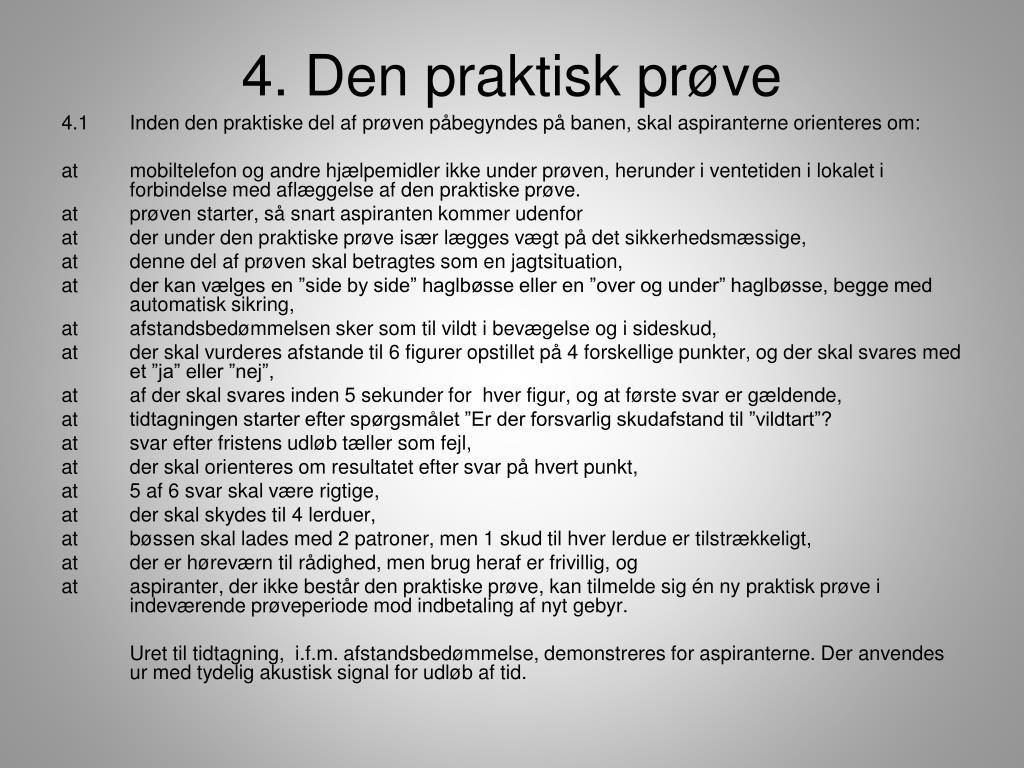 4. Den praktisk prøve

4.1 Inden den praktiske del af prøven påbegyndes på banen, skal aspiranterne orienteres om:

at mobiltelefon og andre hjælpemidler ikke under prøven, herunder i ventetiden i lokalet i forbindelse med aflæggelse af den praktiske prøve.
at prøven starter, så snart aspiranten kommer udenfor
at der under den praktiske prøve især lægges vægt på det sikkerhedsmæssige,
at denne del af prøven skal betragtes som en jagtsituation,
at der kan vælges en ”side by side” haglbøsse eller en ”over og under” haglbøsse, begge med automatisk sikring,
at afstandsbedømmelsen sker som til vildt i bevægelse og i sideskud,
at der skal vurderes afstande til 6 figurer opstillet på 4 forskellige punkter, og der skal svares med et ”ja” eller ”nej”,
at af der skal svares inden 5 sekunder for hver figur, og at første svar er gældende,
at tidtagningen starter efter spørgsmålet ”Er der forsvarlig skudafstand til ”vildtart”?
at svar efter fristens udløb tæller som fejl,
at der skal orienteres om resultatet efter svar på hvert punkt,
at 5 af 6 svar skal være rigtige,
at der skal skydes til 4 lerduer,
at bøssen skal lades med 2 patroner, men 1 skud til hver lerdue er tilstrækkeligt,
at der er høreværn til rådighed, men brug heraf er frivillig, og
at aspiranter, der ikke består den praktiske prøve, kan tilmelde sig én ny praktisk prøve i indeværende prøveperiode mod indbetaling af nyt gebyr.

Uret til tidtagning, i.f.m. afstandsbedømmelse, demonstreres for aspiranterne. Der anvendes ur med tydelig akustisk signal for udløb af tid.